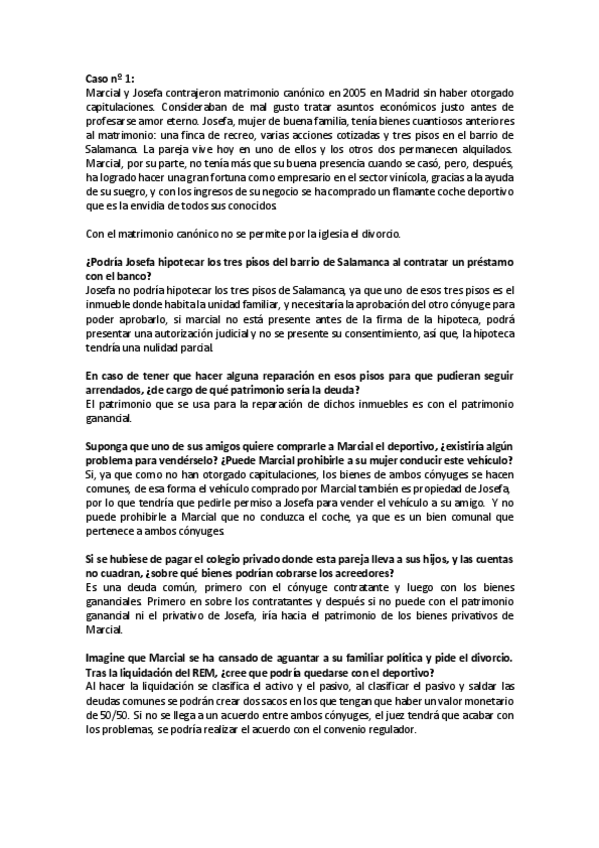 Caso nº 1:
Marcial y Josefa contrajeron matrimonio canónico en 2005 en Madrid sin haber otorgado capitulaciones. Consideraban de mal gusto tratar asuntos económicos justo antes de profesarse amor eterno. Josefa, mujer de buena familia, tenía bienes cuantiosos anteriores al matrimonio: una finca de recreo, varias acciones cotizadas y tres pisos en el barrio de Salamanca. La pareja vive hoy en uno de ellos y los otros dos permanecen alquilados. Marcial, por su parte, no tenía más que su buena presencia cuando se casó, pero, después, ha logrado hacer una gran fortuna como empresario en el sector vinícola, gracias a la ayuda de su suegro, y con los ingresos de su negocio se ha comprado un flamante coche deportivo que es la envidia de todos sus conocidos.

Con el matrimonio canónico no se permite por la iglesia el divorcio.

¿Podría Josefa hipotecar los tres pisos del barrio de Salamanca al contratar un préstamo con el banco?
Josefa no podría hipotecar los tres pisos de Salamanca, ya que uno de esos tres pisos es el inmueble donde habita la unidad familiar, y necesitaría la aprobación del otro cónyuge para poder aprobarlo, si marcial no está presente antes de la firma de la hipoteca, podrá presentar una autorización judicial y no se presente su consentimiento, así que, la hipoteca tendría una nulidad parcial.

En caso de tener que hacer alguna reparación en esos pisos para que pudieran seguir arrendados, ¿de cargo de qué patrimonio sería la deuda?
El patrimonio que se usa para la reparación de dichos inmuebles es con el patrimonio ganancial.

Suponga que uno de sus amigos quiere comprarle a Marcial el deportivo, ¿existiría algún problema para vendérselo? ¿Puede Marcial prohibirle a su mujer conducir este vehículo?
Si, ya que como no han otorgado capitulaciones, los bienes de ambos cónyuges se hacen comunes, de esa forma el vehículo comprado por Marcial también es propiedad de Josefa, por lo que tendría que pedirle permiso a Josefa para vender el vehículo a su amigo. Y no puede prohibirle a Marcial que no conduzca el coche, ya que es un bien comunal que pertenece a ambos cónyuges.

Si se hubiese de pagar el colegio privado donde esta pareja lleva a sus hijos, y las cuentas no cuadran, ¿sobre qué bienes podrían cobrarse los acreedores?
Es una deuda común, primero con el cónyuge contratante y luego con los bienes gananciales. Primero en sobre los contratantes y después si no puede con el patrimonio ganancial ni el privativo de Josefa, iría hacia el patrimonio de los bienes privativos de Marcial.

Imagine que Marcial se ha cansado de aguantar a su familiar política y pide el divorcio. Tras la liquidación del REM, ¿cree que podría quedarse con el deportivo?
Al hacer la liquidación se clasifica el activo y el pasivo, al clasificar el pasivo y saldar las deudas comunes se podrán crear dos sacos en los que tengan que haber un valor monetario de 50/50. Si no se llega a un acuerdo entre ambos cónyuges, el juez tendrá que acabar con los problemas, se podría realizar el acuerdo con el convenio regulador.